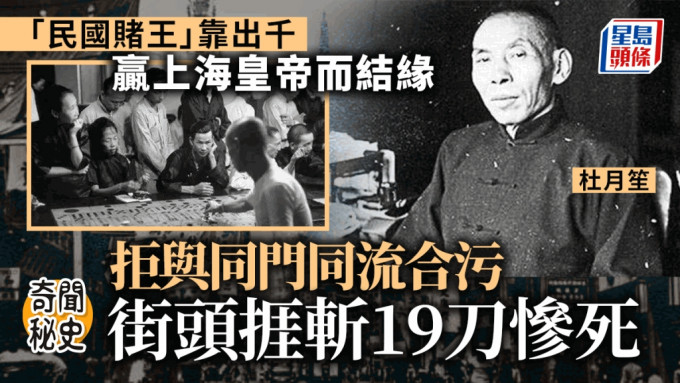 「民國賭王」靠出千
贏上海皇帝而結緣

星島頭條

杜月笙

拒與同門同流合污

奇聞秘史

街頭捱斬19刀慘死